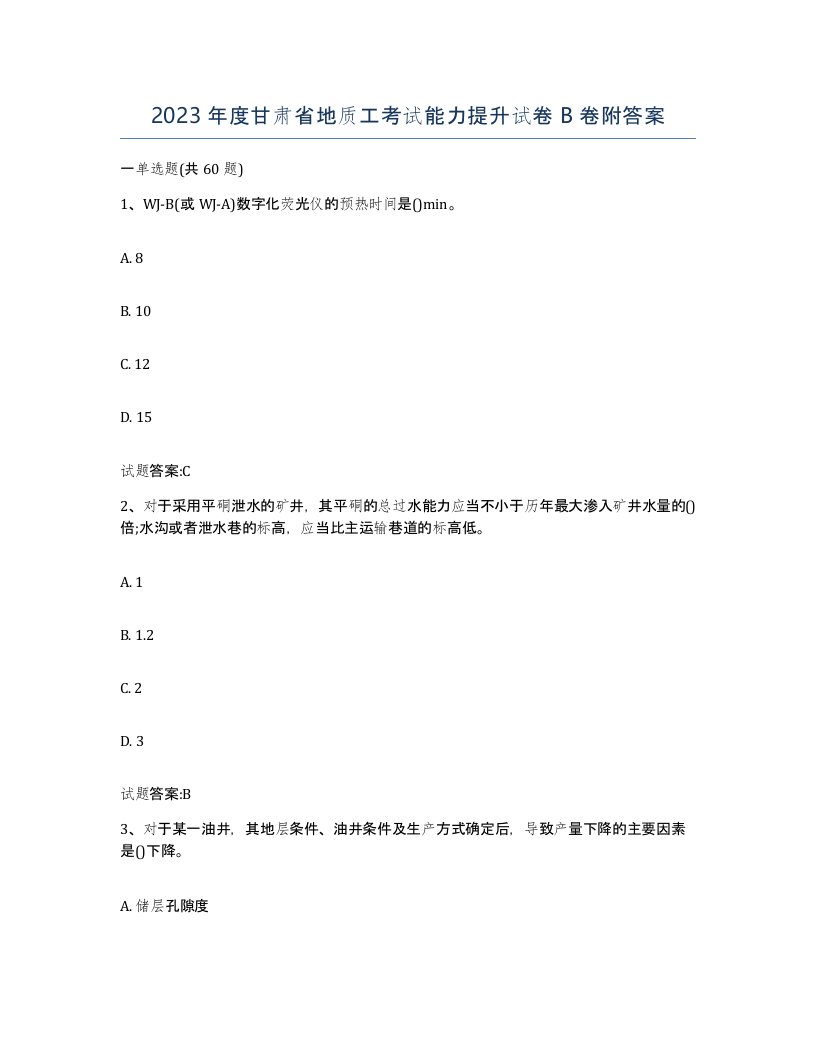 2023 年度甘肃省地质工考试能力提升试卷 B 卷附答案

一单选题(共 60 题)

1、WJ-B(或 WJ-A)数字化荧光仪的预热时间是()min。

A. 8

B. 10

C. 12

D. 15

试题答案:C

2、对于采用平硐泄水的矿井，其平硐的总过水能力应当不小于历年最大渗入矿井水量的()倍;水沟或者泄水巷的标高，应当比主运输巷道的标高低。

A. 1

B. 1.2

C. 2

D. 3

试题答案:B

3、对于某一油井，其地层条件、油井条件及生产方式确定后，导致产量下降的主要因素是()下降。

A. 储层孔隙度